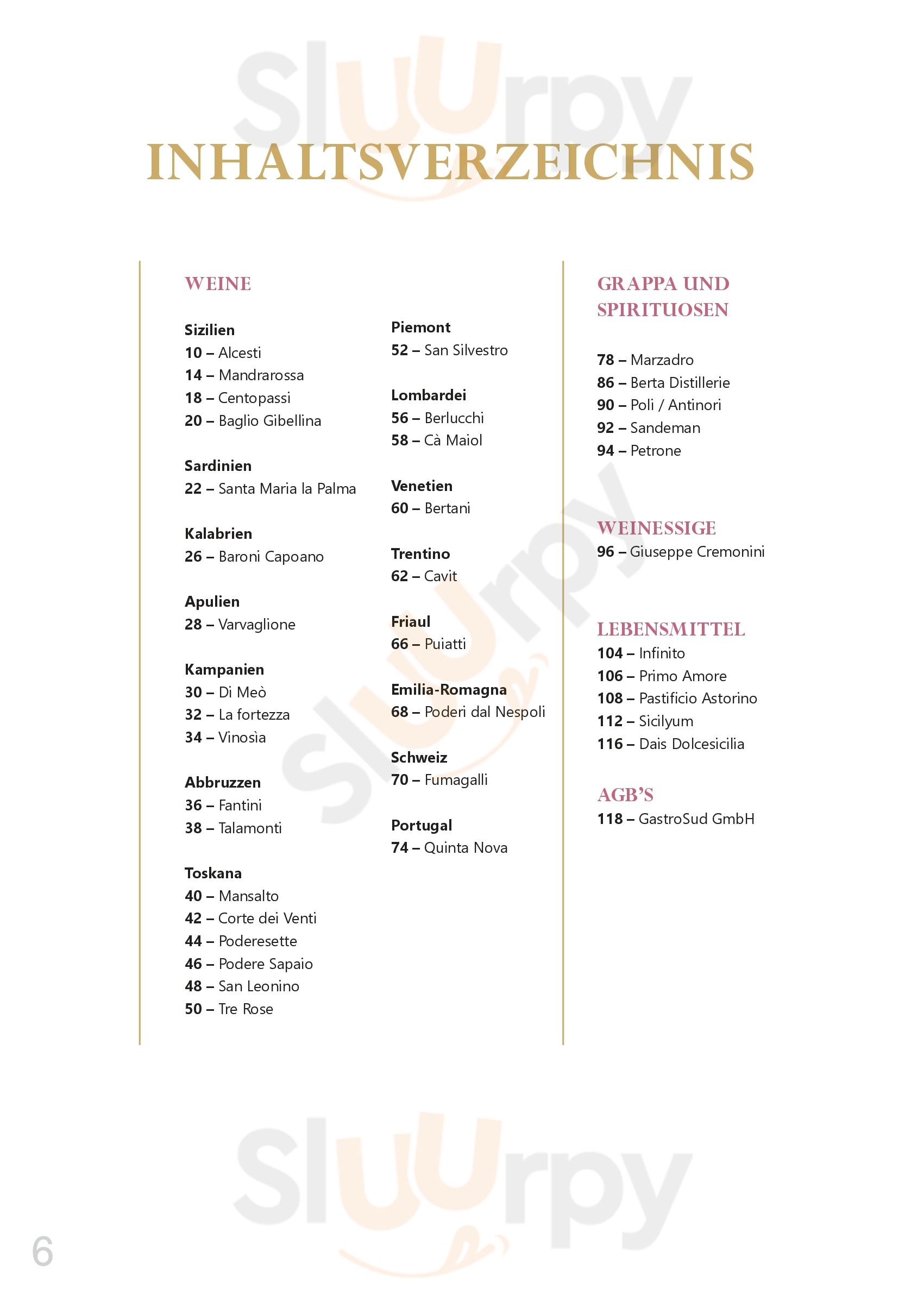 Sluurpy

INHALTSVERZEICHNIS

WEINE

Sizilien
10 – Alcesti
14 – Mandrarossa
18 – Centopassi
20 – Baglio Gibellina

Sardinien
22 – Santa Maria la Palma

Kalabrien
26 – Baroni Capoano

Apulien
28 – Varvaglione

Kampanien
30 – Di Meò
32 – La fortezza
34 – Vinosìa

Abbruzzen
36 – Fantini
38 – Talamonti

Toskana
40 – Mansalto
42 – Corte dei Venti
44 – Poderesette
46 – Podere Sapaio
48 – San Leonino
50 – Tre Rose

Piemont
52 – San Silvestro

Lombardei
56 – Berlucchi
58 – Cà Maiol

Venetien
60 – Bertani

Trentino
62 – Cavit

Friaul
66 – Puiatti

Emilia-Romagna
68 – Poderi dal Nespoli

Schweiz
70 – Fumagalli

Portugal
74 – Quinta Nova

GRAPPA UND SPIRITUOSEN

78 – Marzadro
86 – Berta Distillerie
90 – Poli / Antinori
92 – Sandeman
94 – Petrone

WEINESSIGE
96 – Giuseppe Cremonini

LEBENSMITTEL
104 – Infinito
106 – Primo Amore
108 – Pastificio Astorino
112 – Sicilyum
116 – Dais Dolcesicilia

AGB'S
118 – GastroSud GmbH

Sluurpy

Sluurpy

6